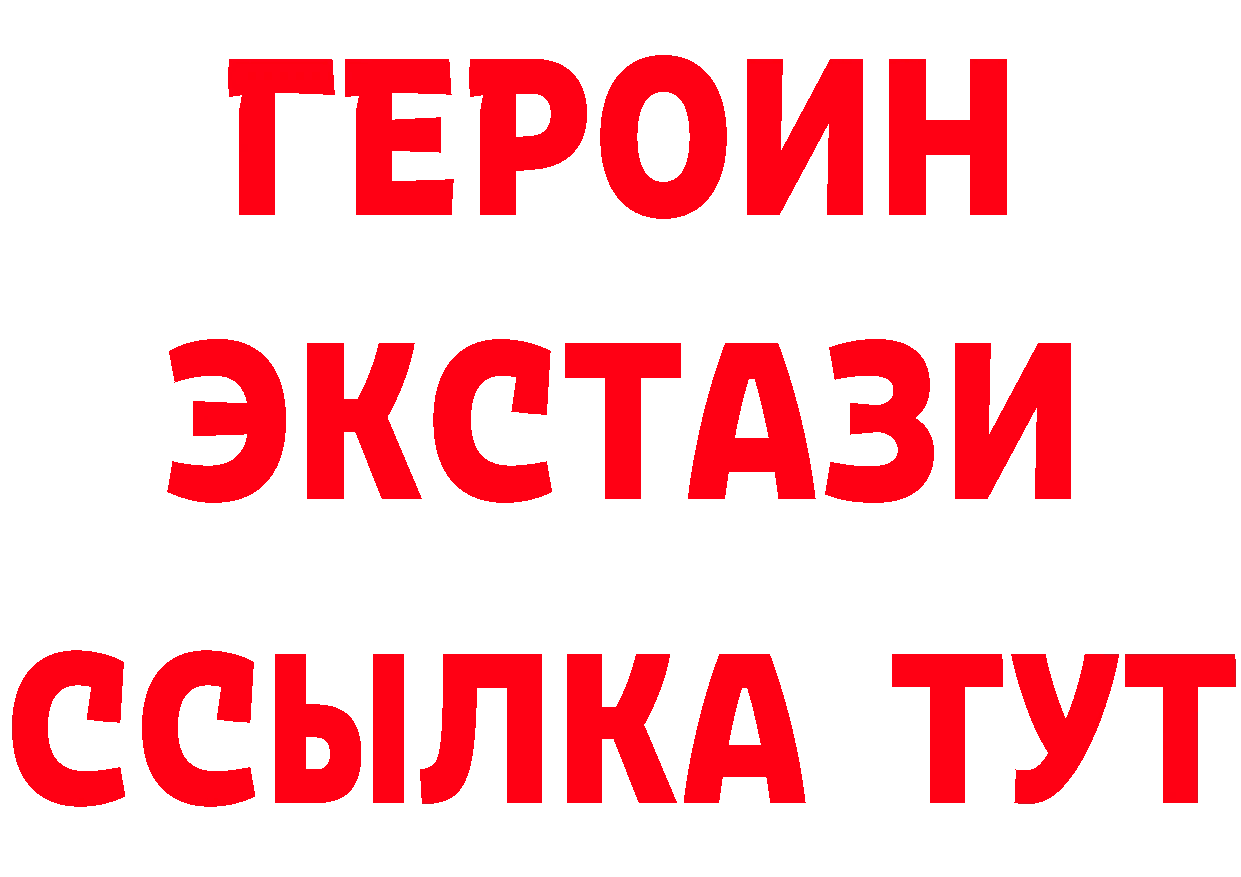 ГЕРОИН
ЭКСТАЗИ
ССЫЛКА ТУТ